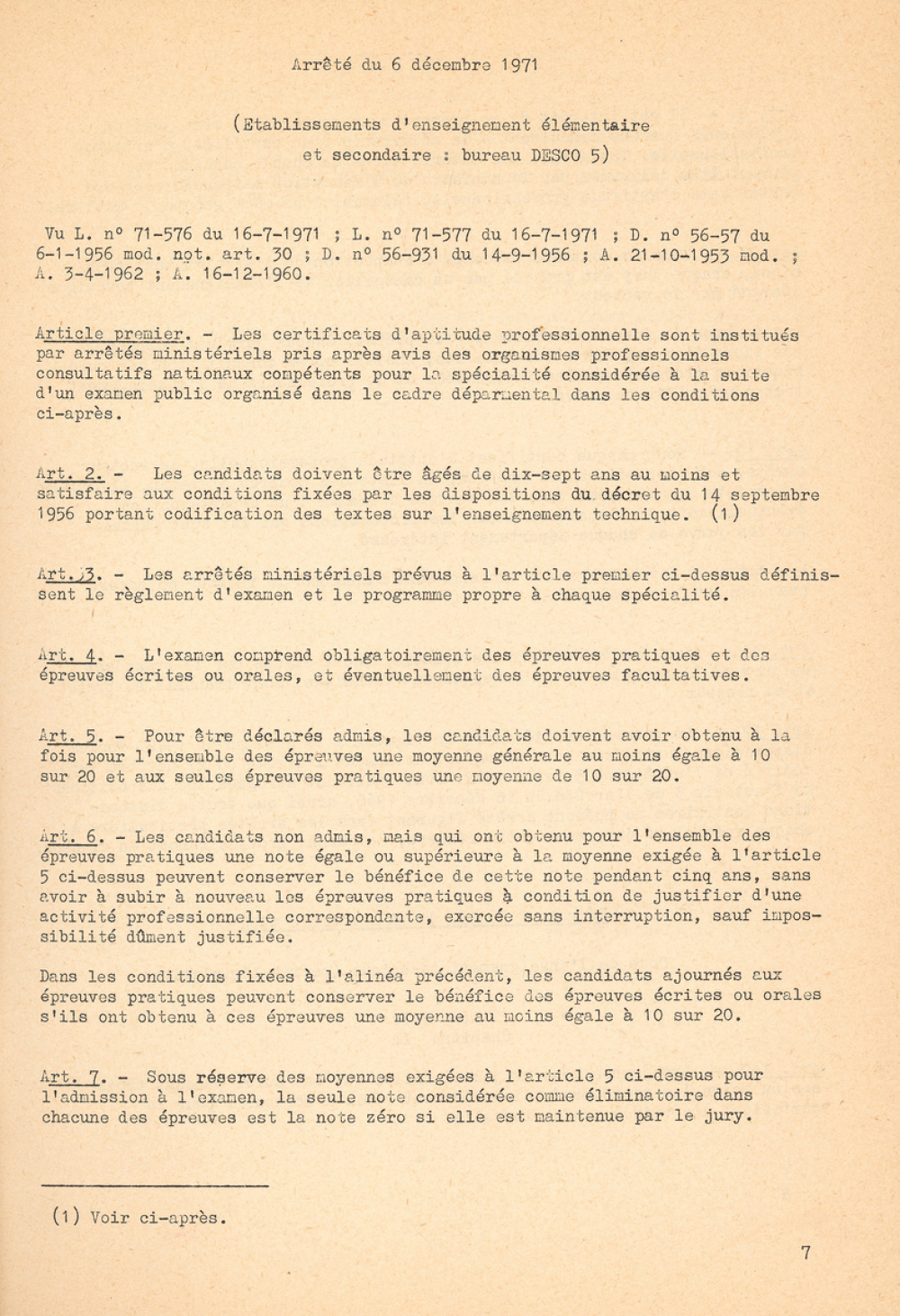 Arrêté du 6 décembre 1971

(Etablissements d'enseignement élémentaire et secondaire : bureau DESCO 5)

Vu L. n° 71-576 du 16-7-1971 ; L. n° 71-577 du 16-7-1971 ; D. n° 56-57 du 6-1-1956 mod. not. art. 30 ; D. n° 56-931 du 14-9-1956 ; A. 21-10-1953 mod. ; A. 3-4-1962 ; A. 16-12-1960.

Article premier. - Les certificats d'aptitude professionnelle sont institués par arrêtés ministériels pris après avis des organismes professionnels consultatifs nationaux compétents pour la spécialité considérée à la suite d'un examen public organisé dans le cadre déparmental dans les conditions ci-après.

Art. 2. - Les candidats doivent être âgés de dix-sept ans au moins et satisfaire aux conditions fixées par les dispositions du décret du 14 septembre 1956 portant codification des textes sur l'enseignement technique. (1)

Art. 3. - Les arrêtés ministériels prévus à l'article premier ci-dessus définissent le règlement d'examen et le programme propre à chaque spécialité.

Art. 4. - L'examen comprend obligatoirement des épreuves pratiques et des épreuves écrites ou orales, et éventuellement des épreuves facultatives.

Art. 5. - Pour être déclarés admis, les candidats doivent avoir obtenu à la fois pour l'ensemble des épreuves une moyenne générale au moins égale à 10 sur 20 et aux seules épreuves pratiques une moyenne de 10 sur 20.

Art. 6. - Les candidats non admis, mais qui ont obtenu pour l'ensemble des épreuves pratiques une note égale ou supérieure à la moyenne exigée à l'article 5 ci-dessus peuvent conserver le bénéfice de cette note pendant cinq ans, sans avoir à subir à nouveau les épreuves pratiques à condition de justifier d'une activité professionnelle correspondante, exercée sans interruption, sauf impossibilité dûment justifiée.

Dans les conditions fixées à l'alinéa précédent, les candidats ajournés aux épreuves pratiques peuvent conserver le bénéfice des épreuves écrites ou orales s'ils ont obtenu à ces épreuves une moyenne au moins égale à 10 sur 20.

Art. 7. - Sous réserve des moyennes exigées à l'article 5 ci-dessus pour l'admission à l'examen, la seule note considérée comme éliminatoire dans chacune des épreuves est la note zéro si elle est maintenue par le jury.

(1) Voir ci-après.

7